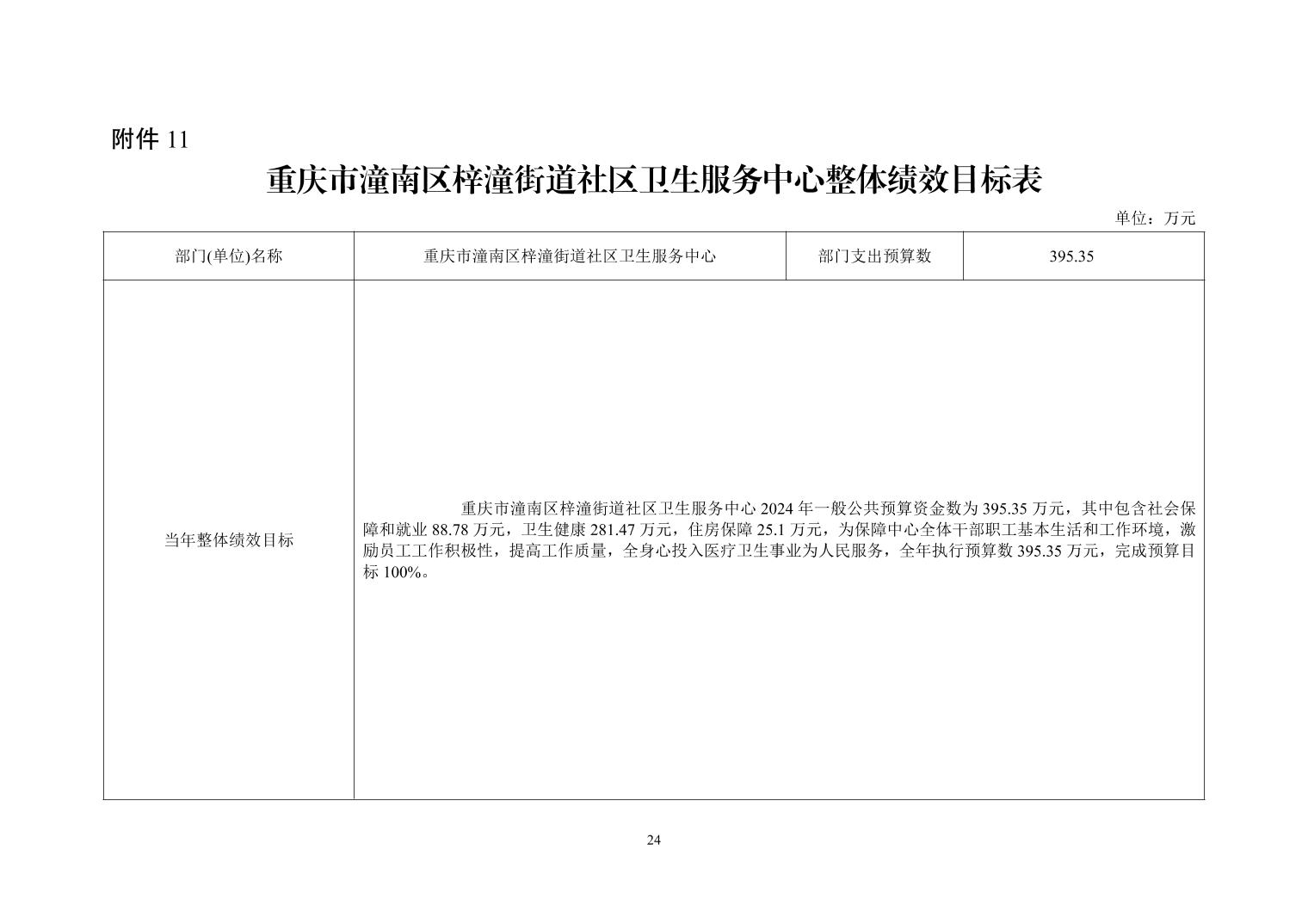 附件 11

重庆市潼南区梓潼街道社区卫生服务中心整体绩效目标表

单位：万元

| 部门(单位)名称 | 重庆市潼南区梓潼街道社区卫生服务中心 | 部门支出预算数 | 395.35 |
|---|---|---|---|
| 当年整体绩效目标 | 重庆市潼南区梓潼街道社区卫生服务中心 2024 年一般公共预算资金数为 395.35 万元，其中包含社会保障和就业 88.78 万元，卫生健康 281.47 万元，住房保障 25.1 万元，为保障中心全体干部职工基本生活和工作环境，激励员工工作积极性，提高工作质量，全身心投入医疗卫生事业为人民服务，全年执行预算数 395.35 万元，完成预算目标 100%。 | | |

24